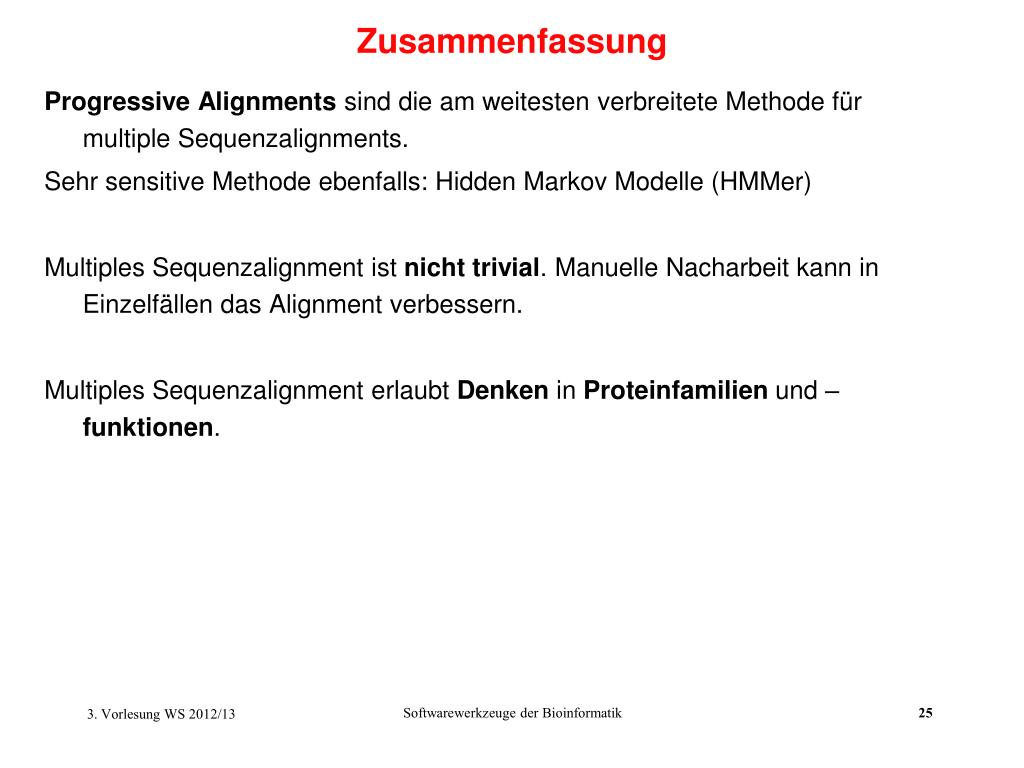 Zusammenfassung

Progressive Alignments sind die am weitesten verbreitete Methode für multiple Sequenzalignments.

Sehr sensitive Methode ebenfalls: Hidden Markov Modelle (HMMer)

Multiples Sequenzalignment ist nicht trivial. Manuelle Nacharbeit kann in Einzelfällen das Alignment verbessern.

Multiples Sequenzalignment erlaubt Denken in Proteinfamilien und –funktionen.

3. Vorlesung WS 2012/13

Softwarewerkzeuge der Bioinformatik

25